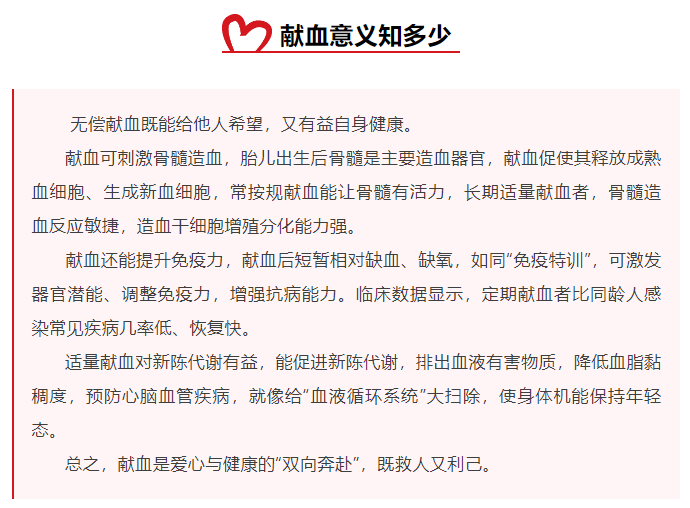 献血意义知多少

无偿献血既能给他人希望，又有益自身健康。

献血可刺激骨髓造血，胎儿出生后骨髓是主要造血器官，献血促使其释放成熟血细胞、生成新血细胞，常按规献血能让骨髓有活力，长期适量献血者，骨髓造血反应敏捷，造血干细胞增殖分化能力强。

献血还能提升免疫力，献血后短暂相对缺血、缺氧，如同“免疫特训”，可激发器官潜能、调整免疫力，增强抗病能力。临床数据显示，定期献血者比同龄人感染常见疾病几率低、恢复快。

适量献血对新陈代谢有益，能促进新陈代谢，排出血液有害物质，降低血脂黏稠度，预防心脑血管疾病，就像给“血液循环系统”大扫除，使身体机能保持年轻态。

总之，献血是爱心与健康的“双向奔赴”，既救人又利己。